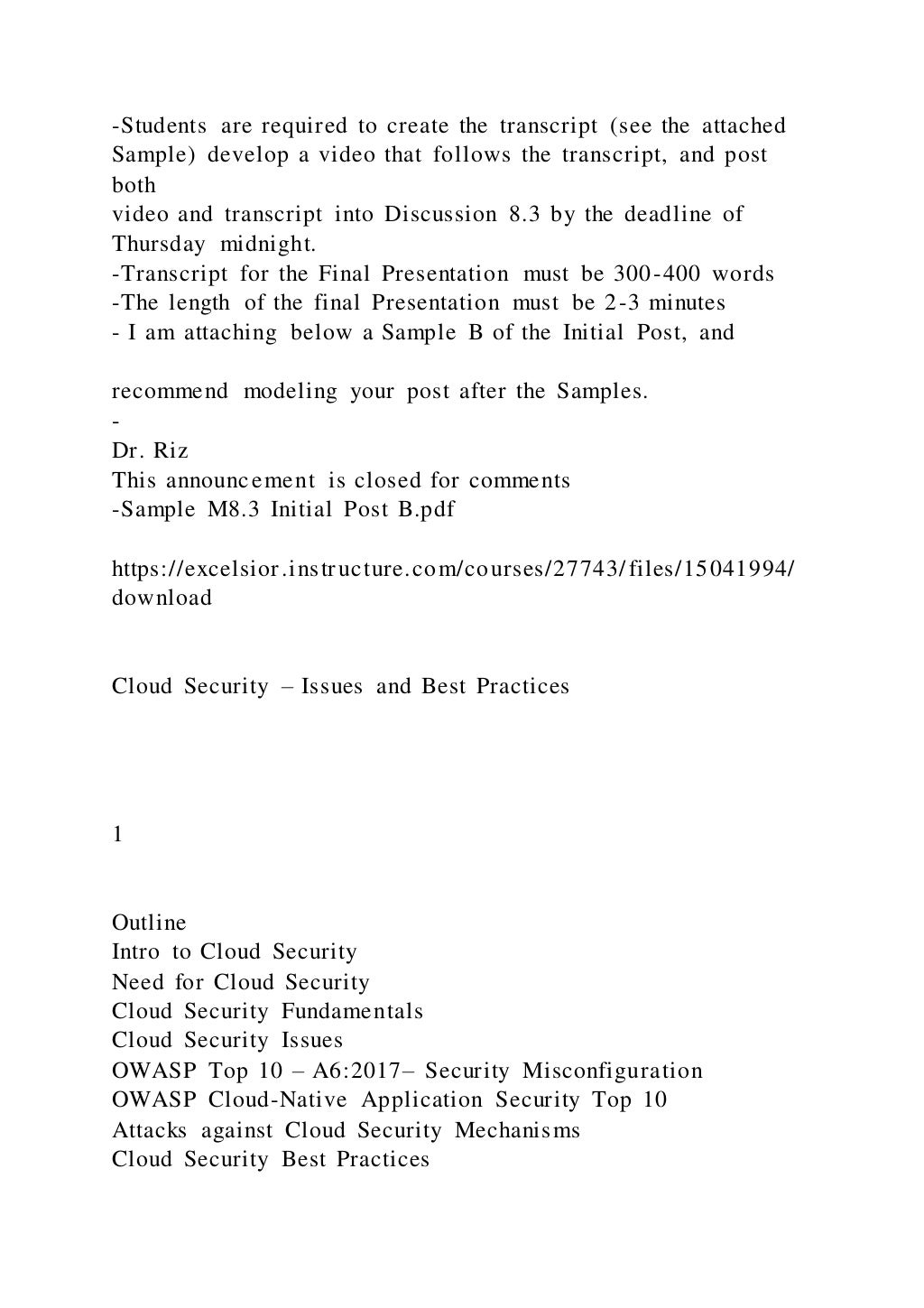 -Students are required to create the transcript (see the attached Sample) develop a video that follows the transcript, and post both
video and transcript into Discussion 8.3 by the deadline of Thursday midnight.
-Transcript for the Final Presentation must be 300-400 words
-The length of the final Presentation must be 2-3 minutes
- I am attaching below a Sample B of the Initial Post, and

recommend modeling your post after the Samples.
-
Dr. Riz
This announcement is closed for comments
-Sample M8.3 Initial Post B.pdf

https://excelsior.instructure.com/courses/27743/files/15041994/download

Cloud Security – Issues and Best Practices

1

Outline
Intro to Cloud Security
Need for Cloud Security
Cloud Security Fundamentals
Cloud Security Issues
OWASP Top 10 – A6:2017– Security Misconfiguration
OWASP Cloud-Native Application Security Top 10
Attacks against Cloud Security Mechanisms
Cloud Security Best Practices